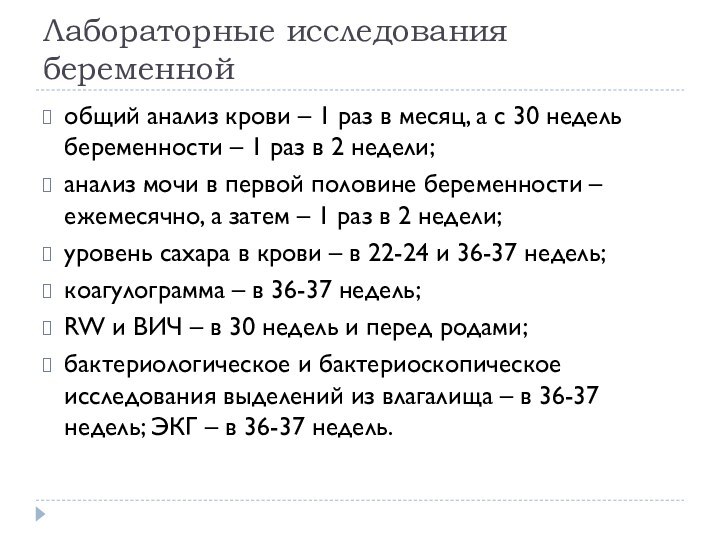 Лабораторные исследования беременной

общий анализ крови – 1 раз в месяц, а с 30 недель беременности – 1 раз в 2 недели;

анализ мочи в первой половине беременности – ежемесячно, а затем – 1 раз в 2 недели;

уровень сахара в крови – в 22-24 и 36-37 недель;

коагулограмма – в 36-37 недель;

RW и ВИЧ – в 30 недель и перед родами;

бактериологическое и бактериоскопическое исследования выделений из влагалища – в 36-37 недель; ЭКГ – в 36-37 недель.